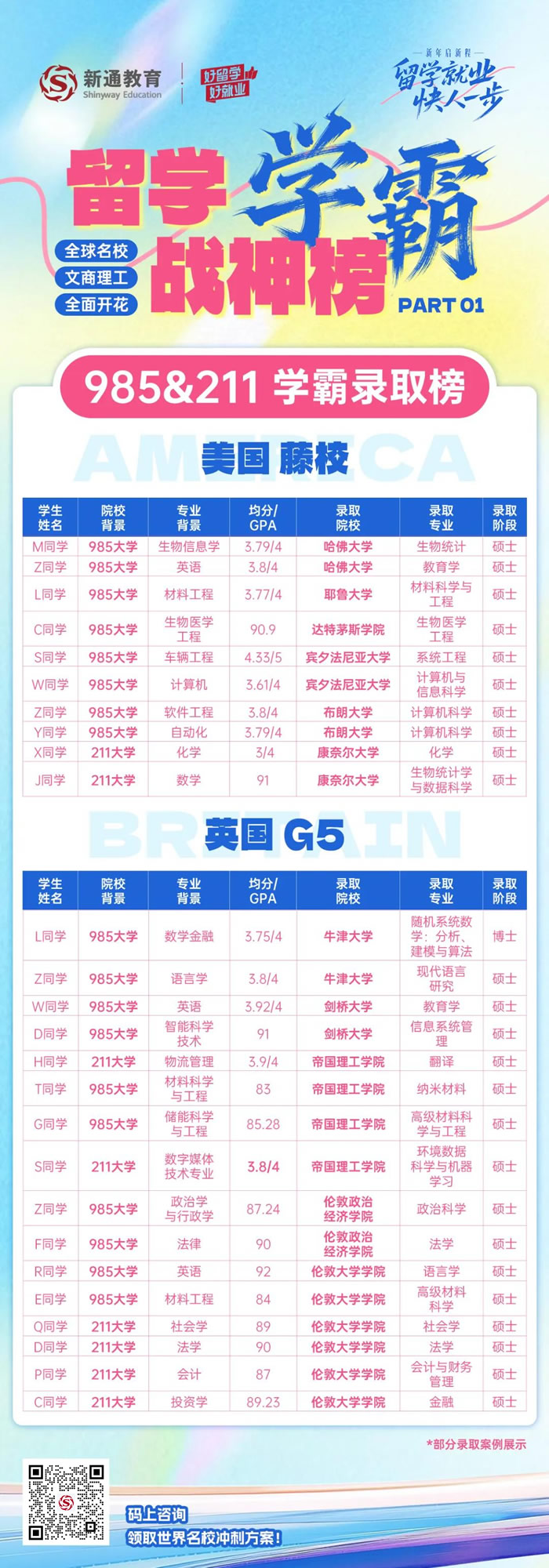 新通教育
Shinyway Education

好留学
好就业

新年启新程
留学就业
快人一步

留学
学霸
战神榜

全球名校
文商理工
全面开花

PART 01

985&211 学霸录取榜

AMERICA
美国 藤校

| 学生姓名 | 院校背景 | 专业背景 | 均分/GPA | 录取院校 | 录取专业 | 录取阶段 |
|---|---|---|---|---|---|---|
| M同学 | 985大学 | 生物信息学 | 3.79/4 | 哈佛大学 | 生物统计 | 硕士 |
| Z同学 | 985大学 | 英语 | 3.8/4 | 哈佛大学 | 教育学 | 硕士 |
| L同学 | 985大学 | 材料工程 | 3.77/4 | 耶鲁大学 | 材料科学与工程 | 硕士 |
| C同学 | 985大学 | 生物医学工程 | 90.9 | 达特茅斯学院 | 生物医学工程 | 硕士 |
| S同学 | 985大学 | 车辆工程 | 4.33/5 | 宾夕法尼亚大学 | 系统工程 | 硕士 |
| W同学 | 985大学 | 计算机 | 3.61/4 | 宾夕法尼亚大学 | 计算机与信息科学 | 硕士 |
| Z同学 | 985大学 | 软件工程 | 3.8/4 | 布朗大学 | 计算机科学 | 硕士 |
| Y同学 | 985大学 | 自动化 | 3.79/4 | 布朗大学 | 计算机科学 | 硕士 |
| X同学 | 211大学 | 化学 | 3/4 | 康奈尔大学 | 化学 | 硕士 |
| J同学 | 211大学 | 数学 | 91 | 康奈尔大学 | 生物统计学与数据科学 | 硕士 |

BRITAIN
英国 G5

| 学生姓名 | 院校背景 | 专业背景 | 均分/GPA | 录取院校 | 录取专业 | 录取阶段 |
|---|---|---|---|---|---|---|
| L同学 | 985大学 | 数学金融 | 3.75/4 | 牛津大学 | 随机系统数学：分析、建模与算法 | 博士 |
| Z同学 | 985大学 | 语言学 | 3.8/4 | 牛津大学 | 现代语言研究 | 硕士 |
| W同学 | 985大学 | 英语 | 3.92/4 | 剑桥大学 | 教育学 | 硕士 |
| D同学 | 985大学 | 智能科学技术 | 91 | 剑桥大学 | 信息系统管理 | 硕士 |
| H同学 | 211大学 | 物流管理 | 3.9/4 | 帝国理工学院 | 翻译 | 硕士 |
| T同学 | 985大学 | 材料科学与工程 | 83 | 帝国理工学院 | 纳米材料 | 硕士 |
| G同学 | 985大学 | 储能科学与工程 | 85.28 | 帝国理工学院 | 高级材料科学与工程 | 硕士 |
| S同学 | 211大学 | 数字媒体技术专业 | 3.8/4 | 帝国理工学院 | 环境数据科学与机器学习 | 硕士 |
| Z同学 | 985大学 | 政治学与行政学 | 87.24 | 伦敦政治经济学院 | 政治科学 | 硕士 |
| F同学 | 985大学 | 法律 | 90 | 伦敦政治经济学院 | 法学 | 硕士 |
| R同学 | 985大学 | 英语 | 92 | 伦敦大学学院 | 语言学 | 硕士 |
| E同学 | 985大学 | 材料工程 | 84 | 伦敦大学学院 | 高级材料科学 | 硕士 |
| Q同学 | 211大学 | 社会学 | 89 | 伦敦大学学院 | 社会学 | 硕士 |
| D同学 | 211大学 | 法学 | 90 | 伦敦大学学院 | 法学 | 硕士 |
| P同学 | 211大学 | 会计 | 87 | 伦敦大学学院 | 会计与财务管理 | 硕士 |
| C同学 | 211大学 | 投资学 | 89.23 | 伦敦大学学院 | 金融 | 硕士 |

*部分录取案例展示

码上咨询
领取世界名校冲刺方案！